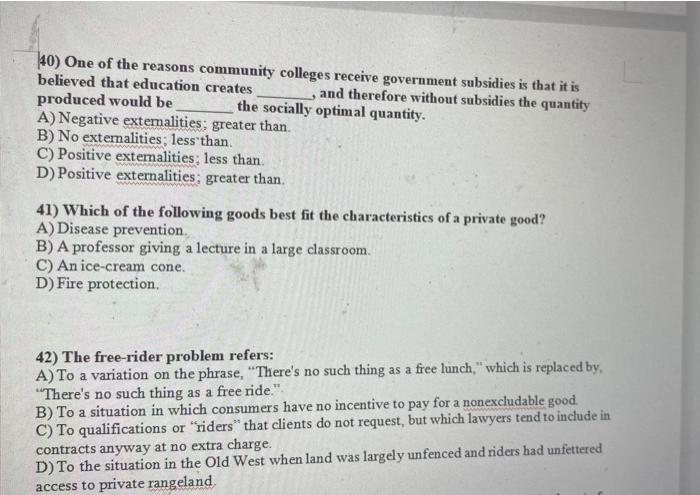 40) One of the reasons community colleges receive government subsidies is that it is believed that education creates ________, and therefore without subsidies the quantity produced would be ________ the socially optimal quantity.
A) Negative externalities; greater than.
B) No externalities; less than.
C) Positive externalities; less than.
D) Positive externalities; greater than.

41) Which of the following goods best fit the characteristics of a private good?
A) Disease prevention.
B) A professor giving a lecture in a large classroom.
C) An ice-cream cone.
D) Fire protection.

42) The free-rider problem refers:
A) To a variation on the phrase, "There's no such thing as a free lunch," which is replaced by, "There's no such thing as a free ride."
B) To a situation in which consumers have no incentive to pay for a nonexcludable good.
C) To qualifications or "riders" that clients do not request, but which lawyers tend to include in contracts anyway at no extra charge.
D) To the situation in the Old West when land was largely unfenced and riders had unfettered access to private rangeland.